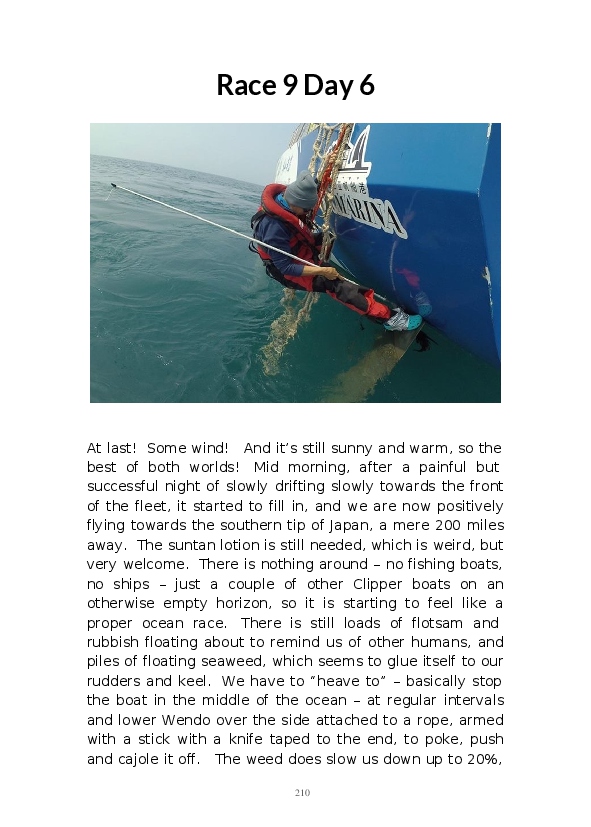 Race 9 Day 6

At last! Some wind! And it's still sunny and warm, so the best of both worlds! Mid morning, after a painful but successful night of slowly drifting slowly towards the front of the fleet, it started to fill in, and we are now positively flying towards the southern tip of Japan, a mere 200 miles away. The suntan lotion is still needed, which is weird, but very welcome. There is nothing around – no fishing boats, no ships – just a couple of other Clipper boats on an otherwise empty horizon, so it is starting to feel like a proper ocean race. There is still loads of flotsam and rubbish floating about to remind us of other humans, and piles of floating seaweed, which seems to glue itself to our rudders and keel. We have to "heave to" – basically stop the boat in the middle of the ocean – at regular intervals and lower Wendo over the side attached to a rope, armed with a stick with a knife taped to the end, to poke, push and cajole it off. The weed does slow us down up to 20%,

210